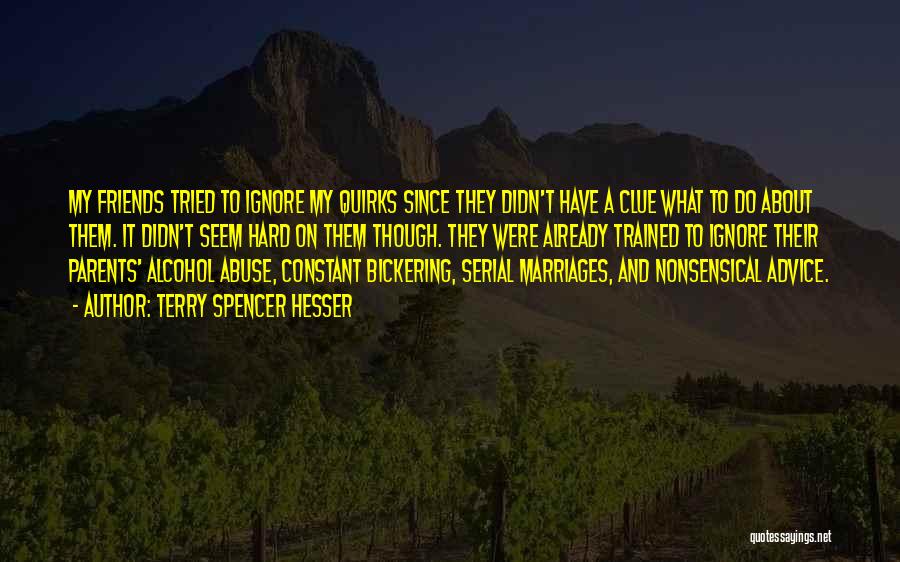 MY FRIENDS TRIED TO IGNORE MY QUIRKS SINCE THEY DIDN'T HAVE A CLUE WHAT TO DO ABOUT THEM. IT DIDN'T SEEM HARD ON THEM THOUGH. THEY WERE ALREADY TRAINED TO IGNORE THEIR PARENTS' ALCOHOL ABUSE, CONSTANT BICKERING, SERIAL MARRIAGES, AND NONSENSICAL ADVICE.

- AUTHOR: TERRY SPENCER HESSER

quotessayings.net